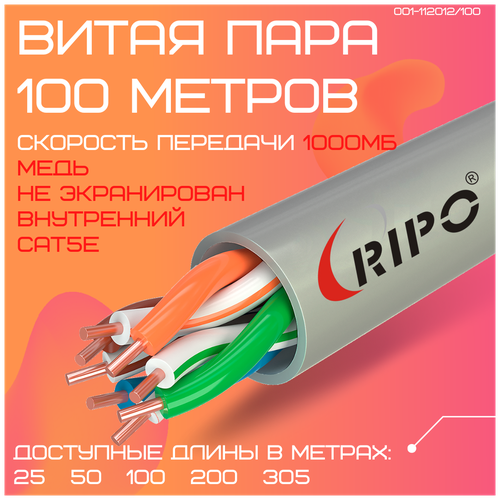 001-112012/100

ВИТАЯ ПАРА
100 МЕТРОВ

СКОРОСТЬ ПЕРЕДАЧИ 1000МБ
МЕДЬ
НЕ ЭКРАНИРОВАН
ВНУТРЕННИЙ
CAT5E

RIPO®

ДОСТУПНЫЕ ДЛИНЫ В МЕТРАХ:
25 50 100 200 305